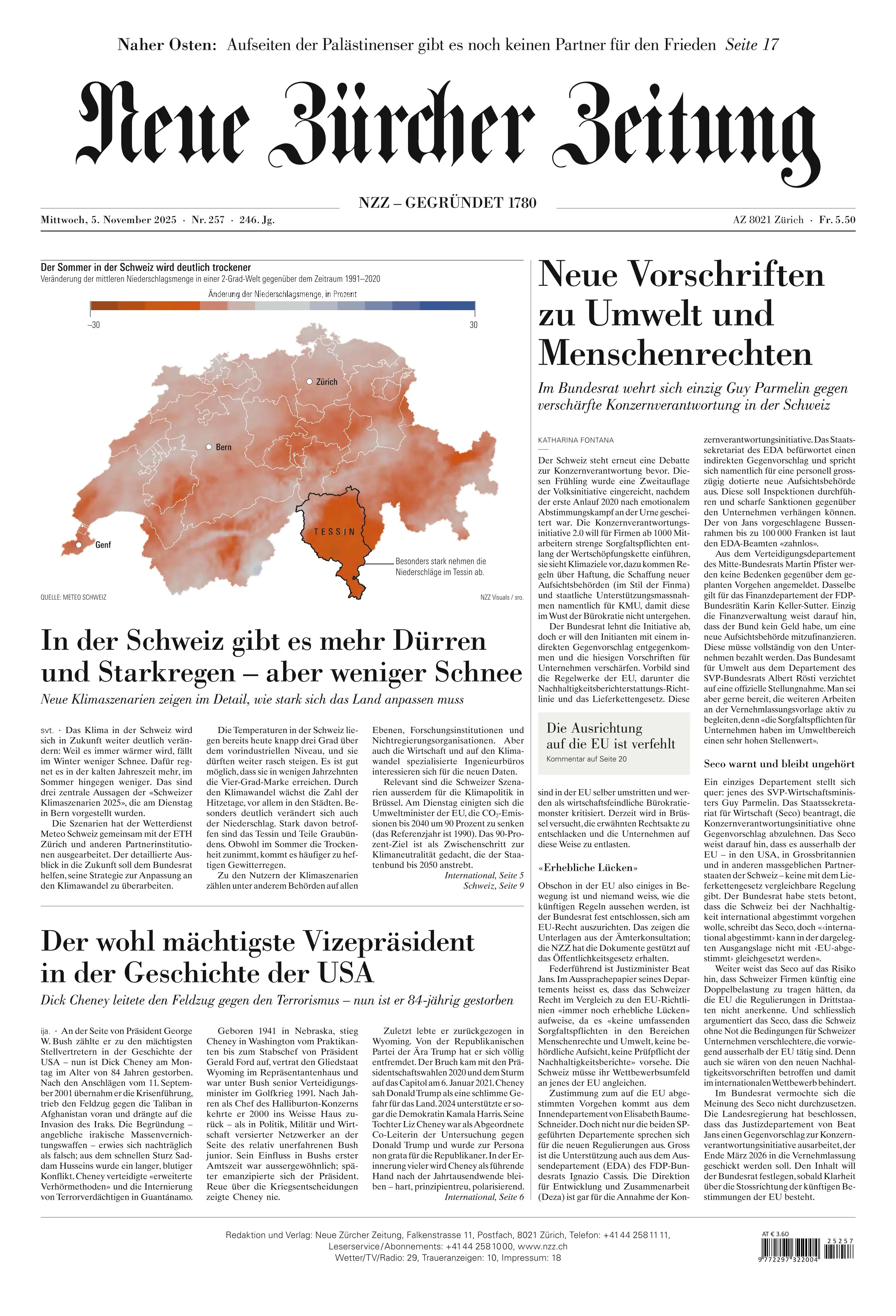 Naher Osten: Aufseiten der Palästinenser gibt es noch keinen Partner für den Frieden Seite 17

Neue Zürcher Zeitung

NZZ – GEGRÜNDET 1780

Mittwoch, 5. November 2025 · Nr. 257 · 246. Jg.

AZ 8021 Zürich · Fr. 5.50

Der Sommer in der Schweiz wird deutlich trockener
Veränderung der mittleren Niederschlagsmenge in einer 2-Grad-Welt gegenüber dem Zeitraum 1991–2020

Änderung der Niederschlagsmenge, in Prozent

–30

30

Zürich

Bern

Genf

TESSIN

Besonders stark nehmen die Niederschläge im Tessin ab.

QUELLE: METEO SCHWEIZ

NZZ Visuals / sro.

In der Schweiz gibt es mehr Dürren und Starkregen – aber weniger Schnee

Neue Klimaszenarien zeigen im Detail, wie stark sich das Land anpassen muss

svt. · Das Klima in der Schweiz wird sich in Zukunft weiter deutlich verändern: Weil es immer wärmer wird, fällt im Winter weniger Schnee. Dafür regnet es in der kalten Jahreszeit mehr, im Sommer hingegen weniger. Das sind drei zentrale Aussagen der «Schweizer Klimaszenarien 2025», die am Dienstag in Bern vorgestellt wurden.

Die Szenarien hat der Wetterdienst Meteo Schweiz gemeinsam mit der ETH Zürich und anderen Partnerinstitutionen ausgearbeitet. Der detaillierte Ausblick in die Zukunft soll dem Bundesrat helfen, seine Strategie zur Anpassung an den Klimawandel zu überarbeiten.

Die Temperaturen in der Schweiz liegen bereits heute knapp drei Grad über dem vorindustriellen Niveau, und sie dürften weiter rasch steigen. Es ist gut möglich, dass sie in wenigen Jahrzehnten die Vier-Grad-Marke erreichen. Durch den Klimawandel wächst die Zahl der Hitzetage, vor allem in den Städten. Besonders deutlich verändert sich auch der Niederschlag. Stark davon betroffen sind das Tessin und Teile Graubündens. Obwohl im Sommer die Trockenheit zunimmt, kommt es häufiger zu heftigen Gewitterregen.

Zu den Nutzern der Klimaszenarien zählen unter anderem Behörden auf allen Ebenen, Forschungsinstitutionen und Nichtregierungsorganisationen. Aber auch die Wirtschaft und auf den Klimawandel spezialisierte Ingenieurbüros interessieren sich für die neuen Daten.

Relevant sind die Schweizer Szenarien ausserdem für die Klimapolitik in Brüssel. Am Dienstag einigten sich die Umweltminister der EU, die $CO_2$-Emissionen bis 2040 um 90 Prozent zu senken (das Referenzjahr ist 1990). Das 90-Prozent-Ziel ist als Zwischenschritt zur Klimaneutralität gedacht, die der Staatenbund bis 2050 anstrebt.

International, Seite 5
Schweiz, Seite 9

Der wohl mächtigste Vizepräsident in der Geschichte der USA

Dick Cheney leitete den Feldzug gegen den Terrorismus – nun ist er 84-jährig gestorben

ija. · An der Seite von Präsident George W. Bush zählte er zu den mächtigsten Stellvertretern in der Geschichte der USA – nun ist Dick Cheney am Montag im Alter von 84 Jahren gestorben. Nach den Anschlägen vom 11. September 2001 übernahm er die Krisenführung, trieb den Feldzug gegen die Taliban in Afghanistan voran und drängte auf die Invasion des Iraks. Die Begründung – angebliche irakische Massenvernichtungswaffen – erwies sich nachträglich als falsch; aus dem schnellen Sturz Saddam Husseins wurde ein langer, blutiger Konflikt. Cheney verteidigte «erweiterte Verhörmethoden» und die Internierung von Terrorverdächtigen in Guantánamo.

Geboren 1941 in Nebraska, stieg Cheney in Washington vom Praktikanten bis zum Stabschef von Präsident Gerald Ford auf, vertrat den Gliedstaat Wyoming im Repräsentantenhaus und war unter Bush senior Verteidigungsminister im Golfkrieg 1991. Nach Jahren als Chef des Halliburton-Konzerns kehrte er 2000 ins Weisse Haus zurück – als in Politik, Militär und Wirtschaft versierter Netzwerker an der Seite des relativ unerfahrenen Bush junior. Sein Einfluss in Bushs erster Amtszeit war aussergewöhnlich; später emanzipierte sich der Präsident. Reue über die Kriegsentscheidungen zeigte Cheney nie.

Zuletzt lebte er zurückgezogen in Wyoming. Von der Republikanischen Partei der Ära Trump hat er sich völlig entfremdet. Der Bruch kam mit den Präsidentschaftswahlen 2020 und dem Sturm auf das Capitol am 6. Januar 2021. Cheney sah Donald Trump als eine schlimme Gefahr für das Land. 2024 unterstützte er sogar die Demokratin Kamala Harris. Seine Tochter Liz Cheney war als Abgeordnete Co-Leiterin der Untersuchung gegen Donald Trump und wurde zur Persona non grata für die Republikaner. In der Erinnerung vieler wird Cheney als führende Hand nach der Jahrtausendwende bleiben – hart, prinzipientreu, polarisierend.

International, Seite 6

Neue Vorschriften zu Umwelt und Menschenrechten

Im Bundesrat wehrt sich einzig Guy Parmelin gegen verschärfte Konzernverantwortung in der Schweiz

KATHARINA FONTANA

Der Schweiz steht erneut eine Debatte zur Konzernverantwortung bevor. Diesen Frühling wurde eine Zweitauflage der Volksinitiative eingereicht, nachdem der erste Anlauf 2020 nach emotionalem Abstimmungskampf an der Urne gescheitert war. Die Konzernverantwortungsinitiative 2.0 will für Firmen ab 1000 Mitarbeitern strenge Sorgfaltspflichten entlang der Wertschöpfungskette einführen, sie sieht Klimaziele vor, dazu kommen Regeln über Haftung, die Schaffung neuer Aufsichtsbehörden (im Stil der Finma) und staatliche Unterstützungsmassnahmen namentlich für KMU, damit diese im Wust der Bürokratie nicht untergehen.

Der Bundesrat lehnt die Initiative ab, doch er will den Initianten mit einem indirekten Gegenvorschlag entgegenkommen und die hiesigen Vorschriften für Unternehmen verschärfen. Vorbild sind die Regelwerke der EU, darunter die Nachhaltigkeitsberichterstattungs-Richtlinie und das Lieferkettengesetz. Diese

Die Ausrichtung auf die EU ist verfehlt
Kommentar auf Seite 20

sind in der EU selber umstritten und werden als wirtschaftsfeindliche Bürokratiemonster kritisiert. Derzeit wird in Brüssel versucht, die erwähnten Rechtsakte zu entschlacken und die Unternehmen auf diese Weise zu entlasten.

«Erhebliche Lücken»

Obschon in der EU also einiges in Bewegung ist und niemand weiss, wie die künftigen Regeln aussehen werden, ist der Bundesrat fest entschlossen, sich am EU-Recht auszurichten. Das zeigen die Unterlagen aus der Ämterkonsultation; die NZZ hat die Dokumente gestützt auf das Öffentlichkeitsgesetz erhalten.

Federführend ist Justizminister Beat Jans. Im Aussprachepapier seines Departements heisst es, dass das Schweizer Recht im Vergleich zu den EU-Richtlinien «immer noch erhebliche Lücken» aufweise, da es «keine umfassenden Sorgfaltspflichten in den Bereichen Menschenrechte und Umwelt, keine behördliche Aufsicht, keine Prüfpflicht der Nachhaltigkeitsberichte» vorsehe. Die Schweiz müsse ihr Wettbewerbsumfeld an jenes der EU angleichen.

Zustimmung zum auf die EU abgestimmten Vorgehen kommt aus dem Innendepartement von Elisabeth Baume-Schneider. Doch nicht nur die beiden SP-geführten Departemente sprechen sich für die neuen Regulierungen aus. Gross ist die Unterstützung auch aus dem Aussendepartement (EDA) des FDP-Bundesrats Ignazio Cassis. Die Direktion für Entwicklung und Zusammenarbeit (Deza) ist gar für die Annahme der Konzernverantwortungsinitiative. Das Staatssekretariat des EDA befürwortet einen indirekten Gegenvorschlag und spricht sich namentlich für eine personell grosszügig dotierte neue Aufsichtsbehörde aus. Diese soll Inspektionen durchführen und scharfe Sanktionen gegenüber den Unternehmen verhängen können. Der von Jans vorgeschlagene Bussenrahmen bis zu 100 000 Franken ist laut den EDA-Beamten «zahnlos».

Aus dem Verteidigungsdepartement des Mitte-Bundesrats Martin Pfister werden keine Bedenken gegenüber dem geplanten Vorgehen angemeldet. Dasselbe gilt für das Finanzdepartement der FDP-Bundesrätin Karin Keller-Sutter. Einzig die Finanzverwaltung weist darauf hin, dass der Bund kein Geld habe, um eine neue Aufsichtsbehörde mitzufinanzieren. Diese müsse vollständig von den Unternehmen bezahlt werden. Das Bundesamt für Umwelt aus dem Departement des SVP-Bundesrats Albert Rösti verzichtet auf eine offizielle Stellungnahme. Man sei aber gerne bereit, die weiteren Arbeiten an der Vernehmlassungsvorlage aktiv zu begleiten, denn «die Sorgfaltspflichten für Unternehmen haben im Umweltbereich einen sehr hohen Stellenwert».

Seco warnt und bleibt ungehört

Ein einziges Departement stellt sich quer: jenes des SVP-Wirtschaftsministers Guy Parmelin. Das Staatssekretariat für Wirtschaft (Seco) beantragt, die Konzernverantwortungsinitiative ohne Gegenvorschlag abzulehnen. Das Seco weist darauf hin, dass es ausserhalb der EU – in den USA, in Grossbritannien und in anderen massgeblichen Partnerstaaten der Schweiz – keine mit dem Lieferkettengesetz vergleichbare Regelung gibt. Der Bundesrat habe stets betont, dass die Schweiz bei der Nachhaltigkeit international abgestimmt vorgehen wolle, schreibt das Seco, doch «‹international abgestimmt› kann in der dargelegten Ausgangslage nicht mit ‹EU-abgestimmt› gleichgesetzt werden».

Weiter weist das Seco auf das Risiko hin, dass Schweizer Firmen künftig eine Doppelbelastung zu tragen hätten, da die EU die Regulierungen in Drittstaaten nicht anerkenne. Und schliesslich argumentiert das Seco, dass die Schweiz ohne Not die Bedingungen für Schweizer Unternehmen verschlechtere, die vorwiegend ausserhalb der EU tätig sind. Denn auch sie wären von den neuen Nachhaltigkeitsvorschriften betroffen und damit im internationalen Wettbewerb behindert.

Im Bundesrat vermochte sich die Meinung des Seco nicht durchzusetzen. Die Landesregierung hat beschlossen, dass das Justizdepartement von Beat Jans einen Gegenvorschlag zur Konzernverantwortungsinitiative ausarbeitet, der Ende März 2026 in die Vernehmlassung geschickt werden soll. Den Inhalt will der Bundesrat festlegen, sobald Klarheit über die Stossrichtung der künftigen Bestimmungen der EU besteht.

Redaktion und Verlag: Neue Zürcher Zeitung, Falkenstrasse 11, Postfach, 8021 Zürich, Telefon: +41 44 258 11 11, Leserservice/Abonnements: +41 44 258 10 00, www.nzz.ch
Wetter/TV/Radio: 29, Traueranzeigen: 10, Impressum: 18

AT € 3.60
25257
9 772297 322004